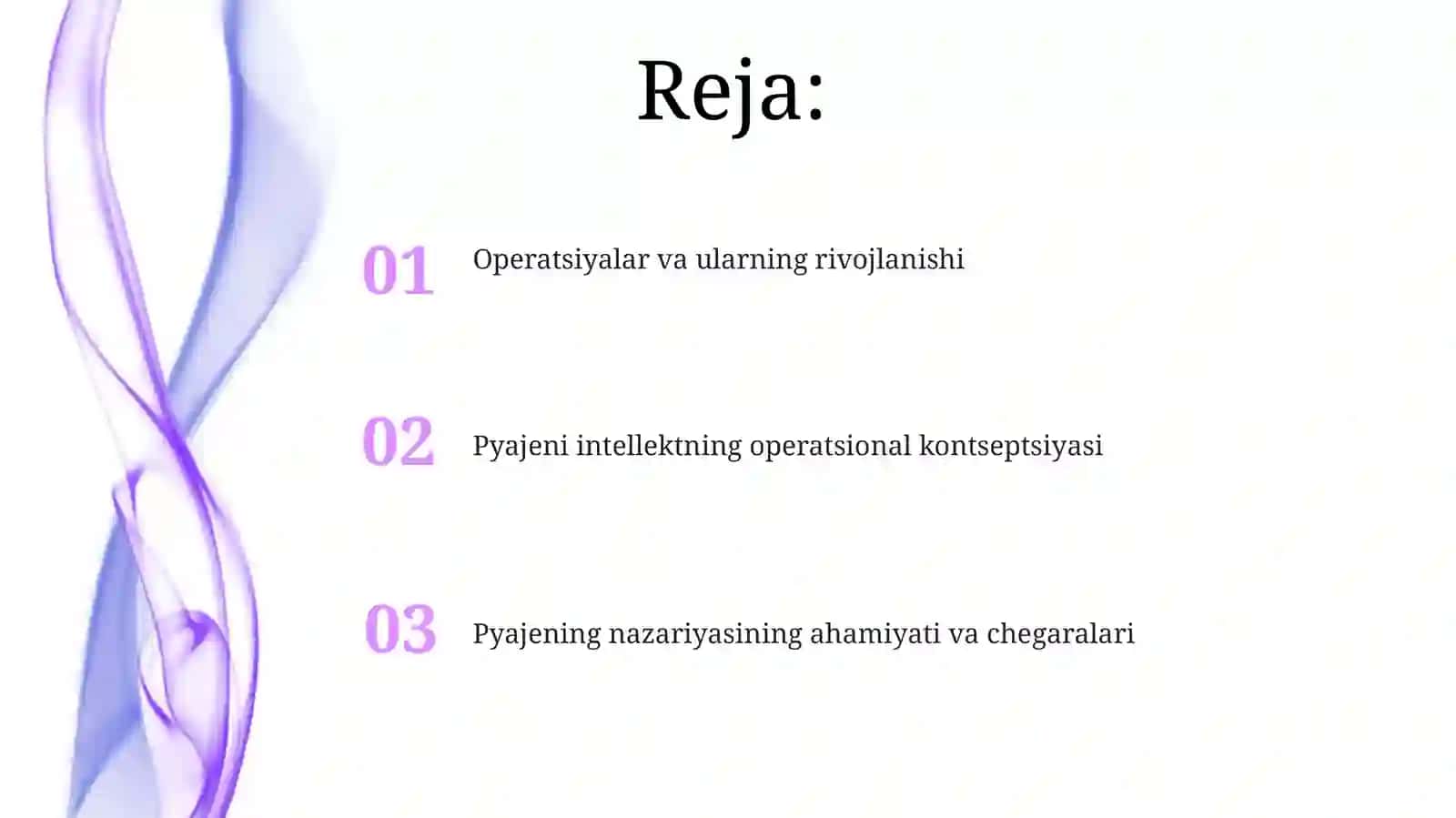 Reja:

01 Operatsiyalar va ularning rivojlanishi

02 Pyajeni intellektning operatsional kontseptsiyasi

03 Pyajening nazariyasining ahamiyati va chegaralari